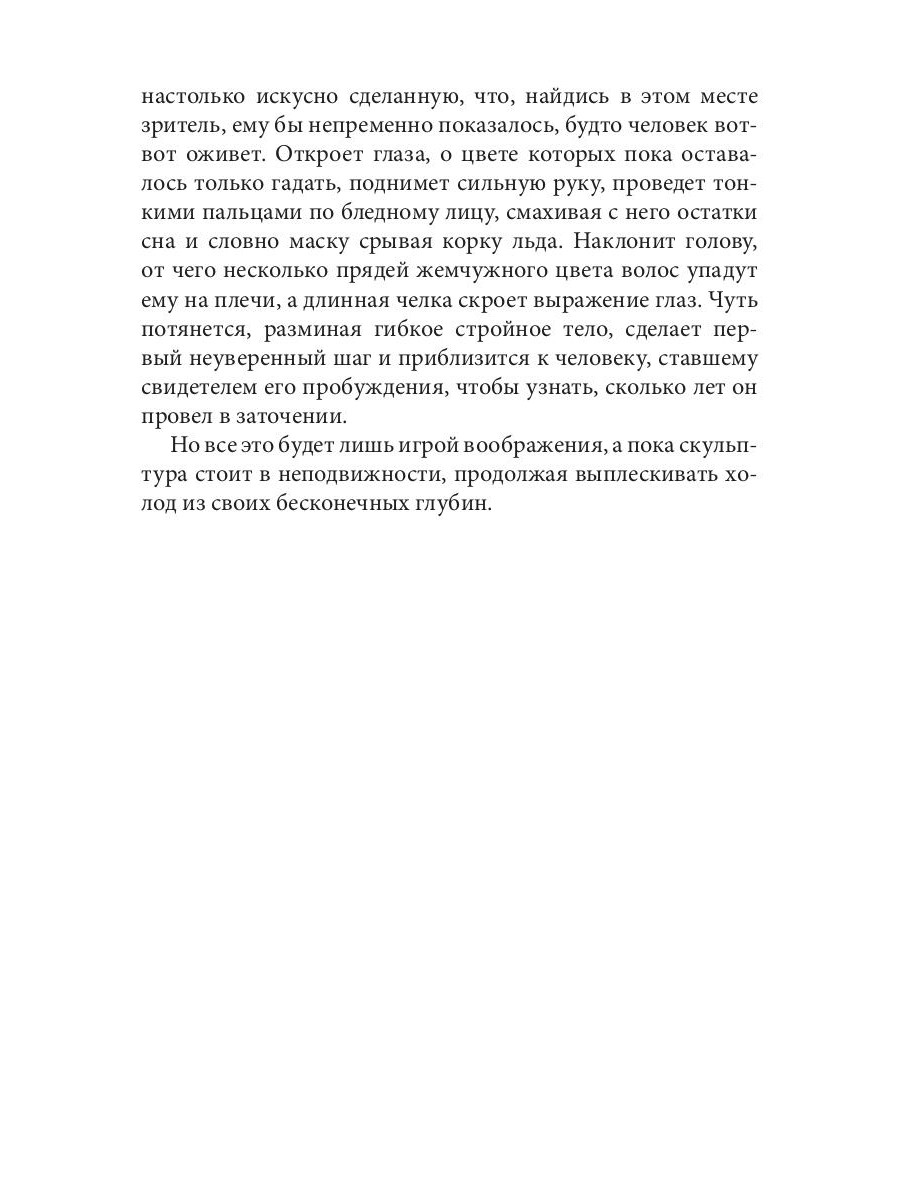 настолько искусно сделанную, что, найдись в этом месте зритель, ему бы непременно показалось, будто человек вот-вот оживет. Откроет глаза, о цвете которых пока оставалось только гадать, поднимет сильную руку, проведет тонкими пальцами по бледному лицу, смахивая с него остатки сна и словно маску срывая корку льда. Наклонит голову, от чего несколько прядей жемчужного цвета волос упадут ему на плечи, а длинная челка скроет выражение глаз. Чуть потянется, разминая гибкое стройное тело, сделает первый неуверенный шаг и приблизится к человеку, ставшему свидетелем его пробуждения, чтобы узнать, сколько лет он провел в заточении.

Но все это будет лишь игрой воображения, а пока скульптура стоит в неподвижности, продолжая выплескивать холод из своих бесконечных глубин.